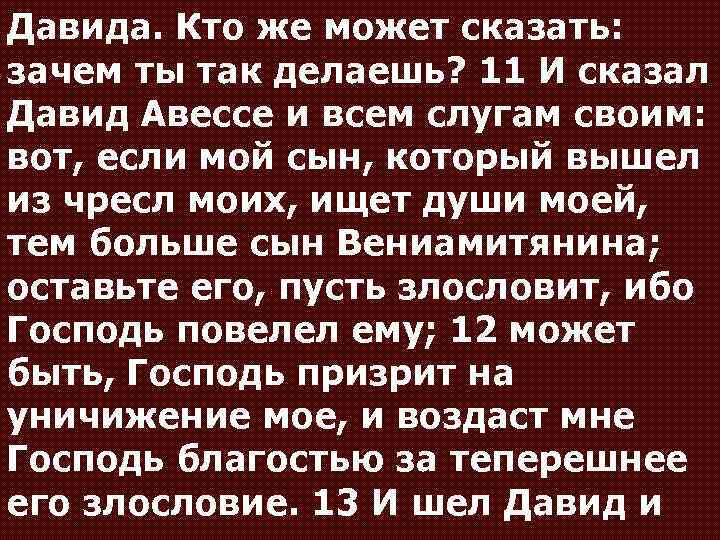 Давида. Кто же может сказать: зачем ты так делаешь? 11 И сказал Давид Авессе и всем слугам своим: вот, если мой сын, который вышел из чресл моих, ищет души моей, тем больше сын Вениамитянина; оставьте его, пусть злословит, ибо Господь повелел ему; 12 может быть, Господь призрит на уничижение мое, и воздаст мне Господь благостью за теперешнее его злословие. 13 И шел Давид и